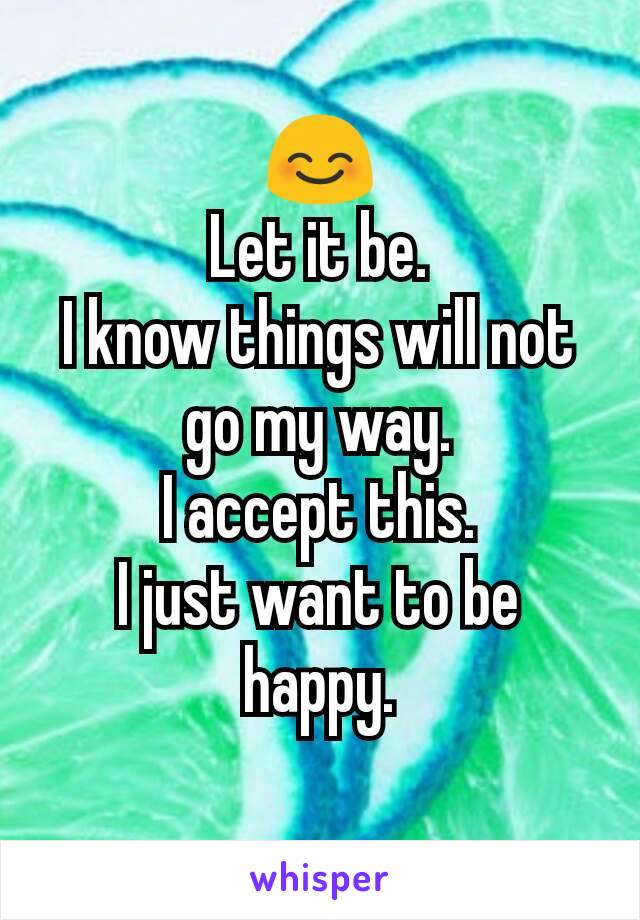 😊
Let it be.
I know things will not go my way.
I accept this.
I just want to be happy.

whisper